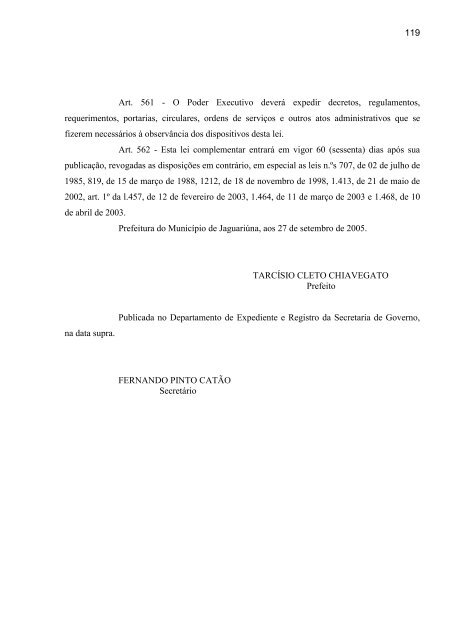 119

Art. 561 - O Poder Executivo deverá expedir decretos, regulamentos, requerimentos, portarias, circulares, ordens de serviços e outros atos administrativos que se fizerem necessários à observância dos dispositivos desta lei.

Art. 562 - Esta lei complementar entrará em vigor 60 (sessenta) dias após sua publicação, revogadas as disposições em contrário, em especial as leis n.ºs 707, de 02 de julho de 1985, 819, de 15 de março de 1988, 1212, de 18 de novembro de 1998, 1.413, de 21 de maio de 2002, art. 1º da l.457, de 12 de fevereiro de 2003, 1.464, de 11 de março de 2003 e 1.468, de 10 de abril de 2003.

Prefeitura do Município de Jaguariúna, aos 27 de setembro de 2005.

TARCÍSIO CLETO CHIAVEGATO
Prefeito

Publicada no Departamento de Expediente e Registro da Secretaria de Governo, na data supra.

FERNANDO PINTO CATÃO
Secretário